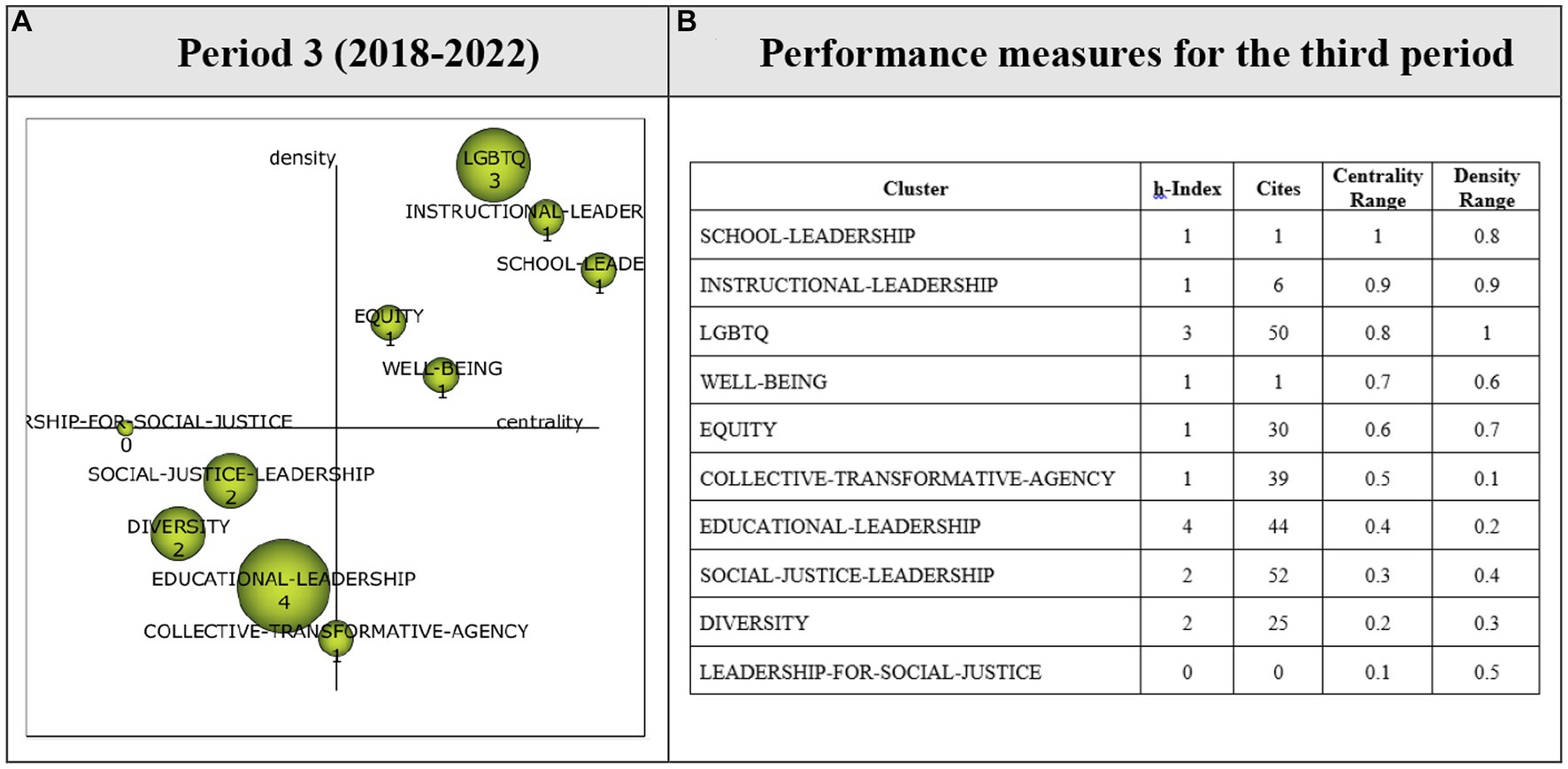 A

Period 3 (2018-2022)

density

LGBTQ
3

INSTRUCTIONAL-LEADER
1

SCHOOL-LEADE
1

EQUITY
1

WELL-BEING
1

RSHIP-FOR-SOCIAL-JUSTICE
0

centrality

SOCIAL-JUSTICE-LEADERSHIP
2

DIVERSITY
2

EDUCATIONAL-LEADERSHIP
4

COLLECTIVE-TRANSFORMATIVE-AGENCY
1

B

Performance measures for the third period

| Cluster | h-Index | Cites | Centrality Range | Density Range |
|---|---|---|---|---|
| SCHOOL-LEADERSHIP | 1 | 1 | 1 | 0.8 |
| INSTRUCTIONAL-LEADERSHIP | 1 | 6 | 0.9 | 0.9 |
| LGBTQ | 3 | 50 | 0.8 | 1 |
| WELL-BEING | 1 | 1 | 0.7 | 0.6 |
| EQUITY | 1 | 30 | 0.6 | 0.7 |
| COLLECTIVE-TRANSFORMATIVE-AGENCY | 1 | 39 | 0.5 | 0.1 |
| EDUCATIONAL-LEADERSHIP | 4 | 44 | 0.4 | 0.2 |
| SOCIAL-JUSTICE-LEADERSHIP | 2 | 52 | 0.3 | 0.4 |
| DIVERSITY | 2 | 25 | 0.2 | 0.3 |
| LEADERSHIP-FOR-SOCIAL-JUSTICE | 0 | 0 | 0.1 | 0.5 |